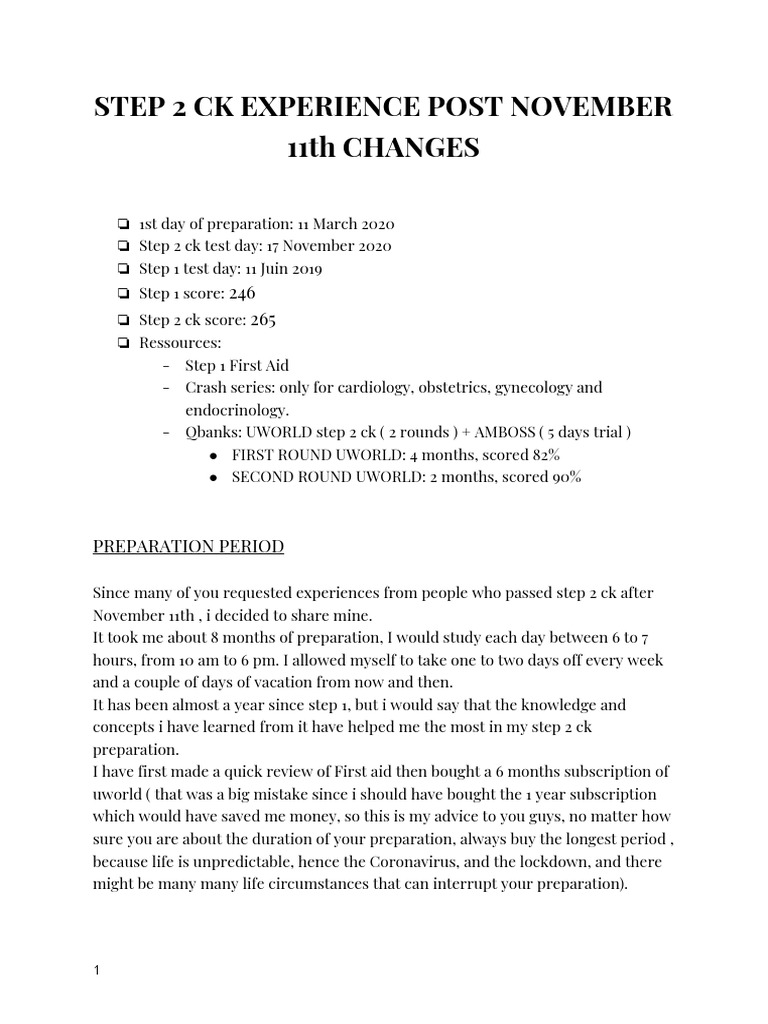 STEP 2 CK EXPERIENCE POST NOVEMBER 11th CHANGES

❏ 1st day of preparation: 11 March 2020
❏ Step 2 ck test day: 17 November 2020
❏ Step 1 test day: 11 Juin 2019
❏ Step 1 score: 246
❏ Step 2 ck score: 265
❏ Ressources:
- Step 1 First Aid
- Crash series: only for cardiology, obstetrics, gynecology and endocrinology.
- Qbanks: UWORLD step 2 ck ( 2 rounds ) + AMBOSS ( 5 days trial )
● FIRST ROUND UWORLD: 4 months, scored 82%
● SECOND ROUND UWORLD: 2 months, scored 90%

PREPARATION PERIOD

Since many of you requested experiences from people who passed step 2 ck after November 11th , i decided to share mine.
It took me about 8 months of preparation, I would study each day between 6 to 7 hours, from 10 am to 6 pm. I allowed myself to take one to two days off every week and a couple of days of vacation from now and then.
It has been almost a year since step 1, but i would say that the knowledge and concepts i have learned from it have helped me the most in my step 2 ck preparation.
I have first made a quick review of First aid then bought a 6 months subscription of uworld ( that was a big mistake since i should have bought the 1 year subscription which would have saved me money, so this is my advice to you guys, no matter how sure you are about the duration of your preparation, always buy the longest period , because life is unpredictable, hence the Coronavirus, and the lockdown, and there might be many many life circumstances that can interrupt your preparation).

1